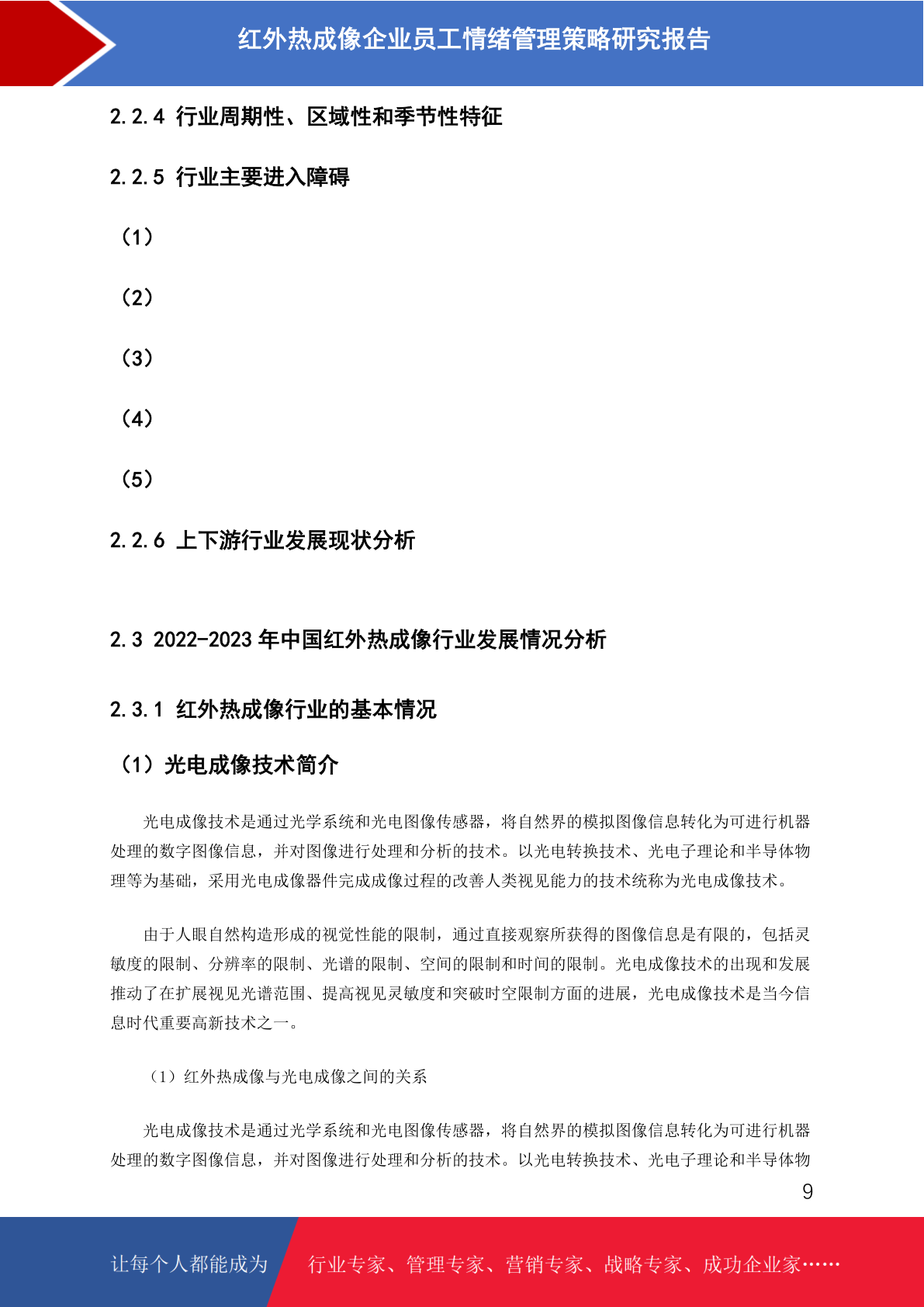 红外热成像企业员工情绪管理策略研究报告

2.2.4 行业周期性、区域性和季节性特征

2.2.5 行业主要进入障碍

（1）

（2）

（3）

（4）

（5）

2.2.6 上下游行业发展现状分析

2.3 2022-2023 年中国红外热成像行业发展情况分析

2.3.1 红外热成像行业的基本情况

（1）光电成像技术简介

光电成像技术是通过光学系统和光电图像传感器，将自然界的模拟图像信息转化为可进行机器处理的数字图像信息，并对图像进行处理和分析的技术。以光电转换技术、光电子理论和半导体物理等为基础，采用光电成像器件完成成像过程的改善人类视见能力的技术统称为光电成像技术。

由于人眼自然构造形成的视觉性能的限制，通过直接观察所获得的图像信息是有限的，包括灵敏度的限制、分辨率的限制、光谱的限制、空间的限制和时间的限制。光电成像技术的出现和发展推动了在扩展视见光谱范围、提高视见灵敏度和突破时空限制方面的进展，光电成像技术是当今信息时代重要高新技术之一。

（1）红外热成像与光电成像之间的关系

光电成像技术是通过光学系统和光电图像传感器，将自然界的模拟图像信息转化为可进行机器处理的数字图像信息，并对图像进行处理和分析的技术。以光电转换技术、光电子理论和半导体物

9

让每个人都能成为 行业专家、管理专家、营销专家、战略专家、成功企业家……